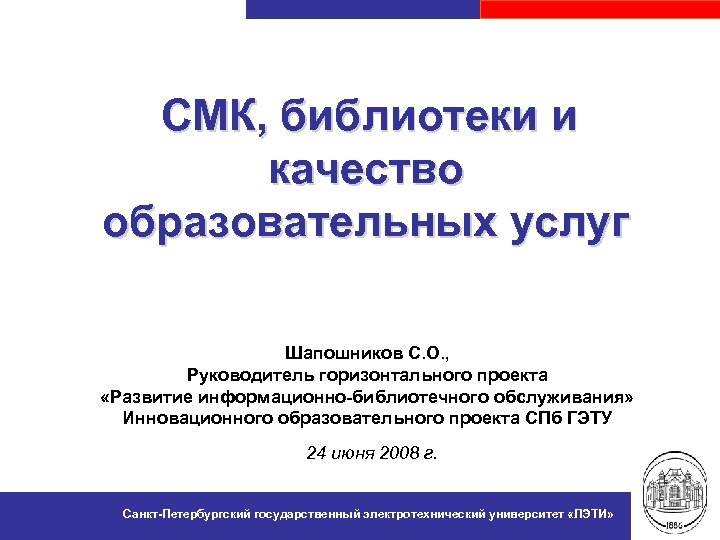 СМК, библиотеки и качество образовательных услуг

Шапошников С.О.,
Руководитель горизонтального проекта
«Развитие информационно-библиотечного обслуживания»
Инновационного образовательного проекта СПб ГЭТУ

24 июня 2008 г.

Санкт-Петербургский государственный электротехнический университет «ЛЭТИ»